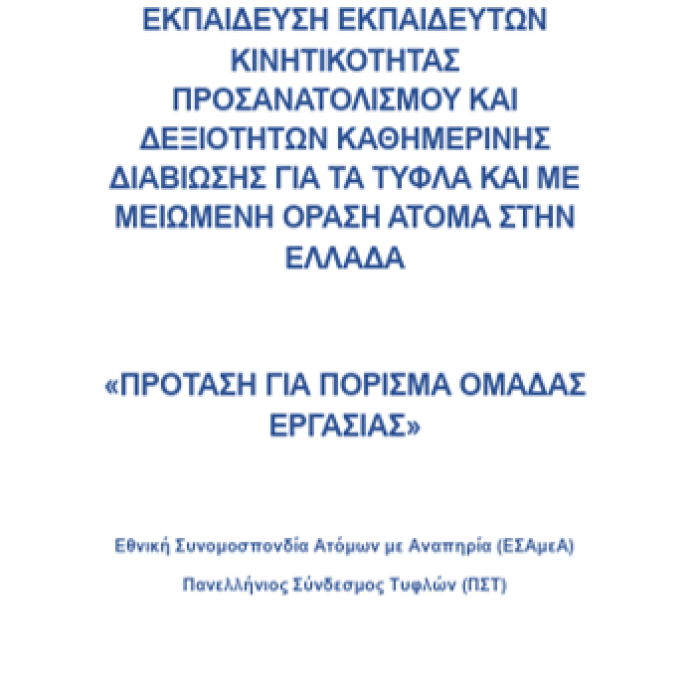 ΕΚΠΑΙΔΕΥΣΗ ΕΚΠΑΙΔΕΥΤΩΝ ΚΙΝΗΤΙΚΟΤΗΤΑΣ ΠΡΟΣΑΝΑΤΟΛΙΣΜΟΥ ΚΑΙ ΔΕΞΙΟΤΗΤΩΝ ΚΑΘΗΜΕΡΙΝΗΣ ΔΙΑΒΙΩΣΗΣ ΓΙΑ ΤΑ ΤΥΦΛΑ ΚΑΙ ΜΕ ΜΕΙΩΜΕΝΗ ΟΡΑΣΗ ΑΤΟΜΑ ΣΤΗΝ ΕΛΛΑΔΑ

«ΠΡΟΤΑΣΗ ΓΙΑ ΠΟΡΙΣΜΑ ΟΜΑΔΑΣ ΕΡΓΑΣΙΑΣ»

Εθνική Συνομοσπονδία Ατόμων με Αναπηρία (ΕΣΑμεΑ)

Πανελλήνιος Σύνδεσμος Τυφλών (ΠΣΤ)